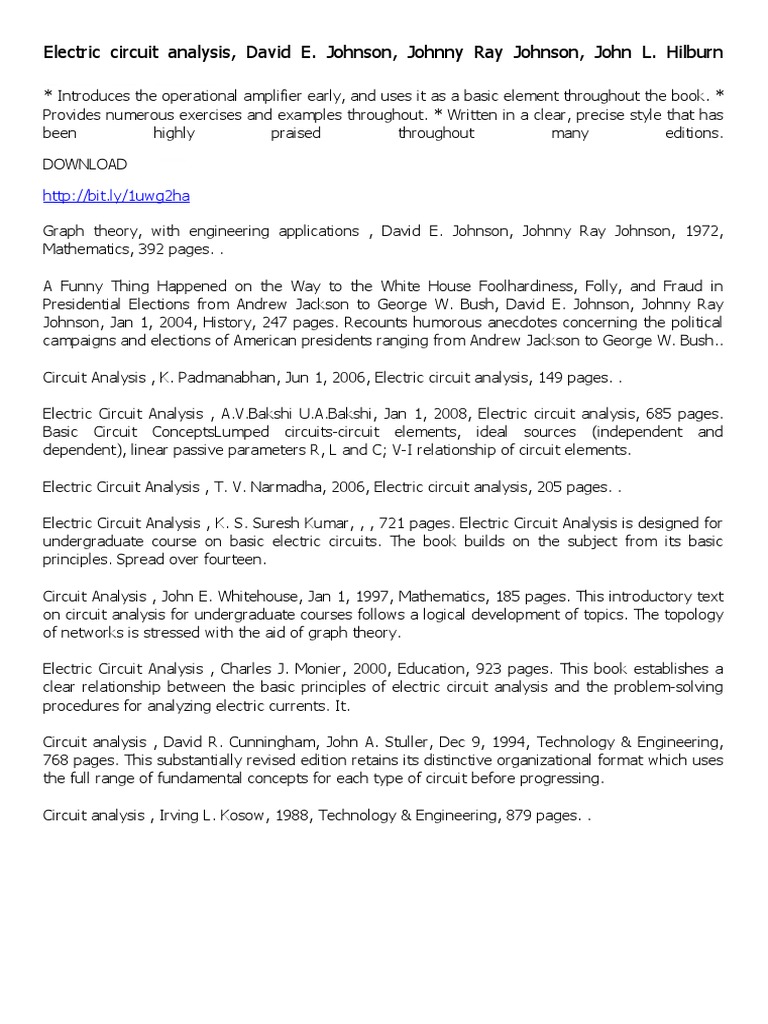 Electric circuit analysis, David E. Johnson, Johnny Ray Johnson, John L. Hilburn

* Introduces the operational amplifier early, and uses it as a basic element throughout the book. * Provides numerous exercises and examples throughout. * Written in a clear, precise style that has been highly praised throughout many editions.

DOWNLOAD

http://bit.ly/1uwg2ha

Graph theory, with engineering applications , David E. Johnson, Johnny Ray Johnson, 1972, Mathematics, 392 pages. .

A Funny Thing Happened on the Way to the White House Foolhardiness, Folly, and Fraud in Presidential Elections from Andrew Jackson to George W. Bush, David E. Johnson, Johnny Ray Johnson, Jan 1, 2004, History, 247 pages. Recounts humorous anecdotes concerning the political campaigns and elections of American presidents ranging from Andrew Jackson to George W. Bush..

Circuit Analysis , K. Padmanabhan, Jun 1, 2006, Electric circuit analysis, 149 pages. .

Electric Circuit Analysis , A.V.Bakshi U.A.Bakshi, Jan 1, 2008, Electric circuit analysis, 685 pages. Basic Circuit ConceptsLumped circuits-circuit elements, ideal sources (independent and dependent), linear passive parameters R, L and C; V-I relationship of circuit elements.

Electric Circuit Analysis , T. V. Narmadha, 2006, Electric circuit analysis, 205 pages. .

Electric Circuit Analysis , K. S. Suresh Kumar, , , 721 pages. Electric Circuit Analysis is designed for undergraduate course on basic electric circuits. The book builds on the subject from its basic principles. Spread over fourteen.

Circuit Analysis , John E. Whitehouse, Jan 1, 1997, Mathematics, 185 pages. This introductory text on circuit analysis for undergraduate courses follows a logical development of topics. The topology of networks is stressed with the aid of graph theory.

Electric Circuit Analysis , Charles J. Monier, 2000, Education, 923 pages. This book establishes a clear relationship between the basic principles of electric circuit analysis and the problem-solving procedures for analyzing electric currents. It.

Circuit analysis , David R. Cunningham, John A. Stuller, Dec 9, 1994, Technology & Engineering, 768 pages. This substantially revised edition retains its distinctive organizational format which uses the full range of fundamental concepts for each type of circuit before progressing.

Circuit analysis , Irving L. Kosow, 1988, Technology & Engineering, 879 pages. .